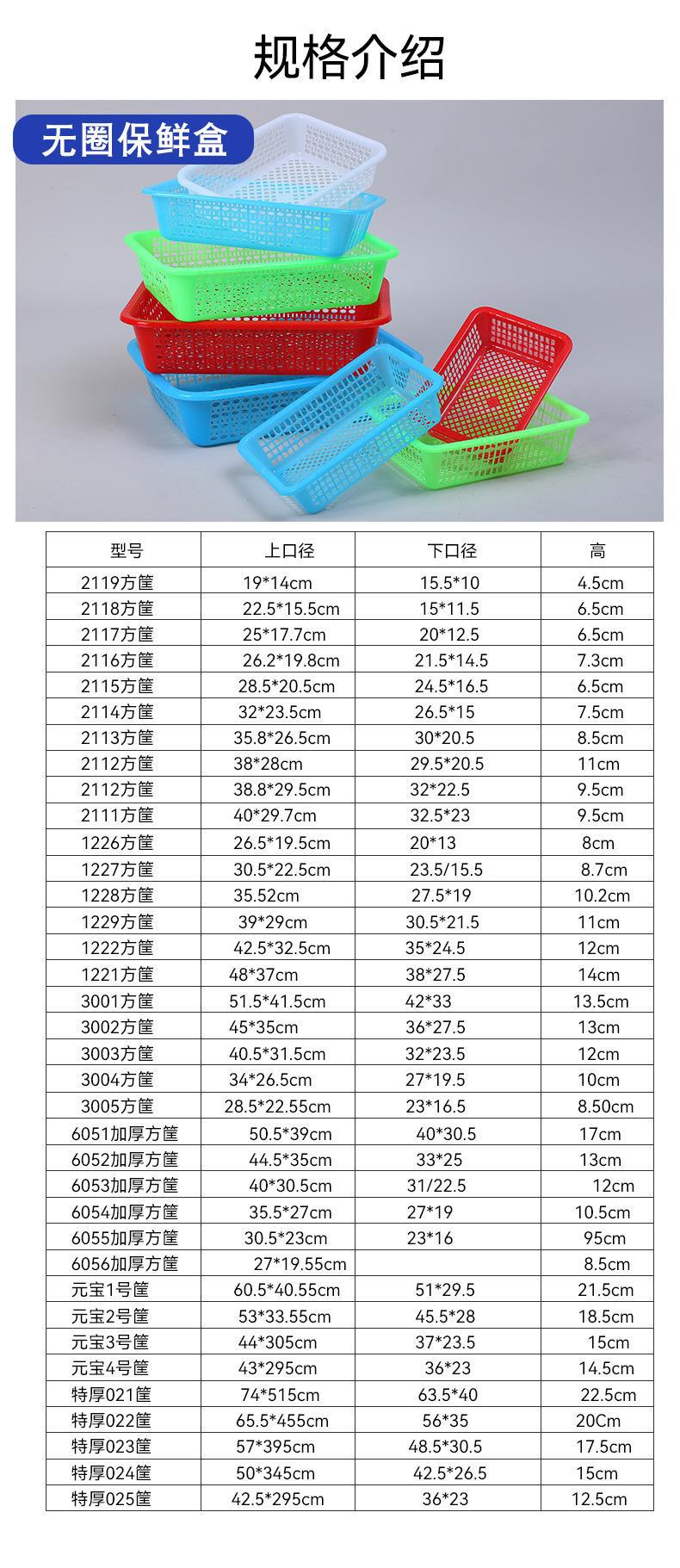 规格介绍

无圈保鲜盒

| 型号 | 上口径 | 下口径 | 高 |
|---|---|---|---|
| 2119方筐 | 19*14cm | 15.5*10 | 4.5cm |
| 2118方筐 | 22.5*15.5cm | 15*11.5 | 6.5cm |
| 2117方筐 | 25*17.7cm | 20*12.5 | 6.5cm |
| 2116方筐 | 26.2*19.8cm | 21.5*14.5 | 7.3cm |
| 2115方筐 | 28.5*20.5cm | 24.5*16.5 | 6.5cm |
| 2114方筐 | 32*23.5cm | 26.5*15 | 7.5cm |
| 2113方筐 | 35.8*26.5cm | 30*20.5 | 8.5cm |
| 2112方筐 | 38*28cm | 29.5*20.5 | 11cm |
| 2112方筐 | 38.8*29.5cm | 32*22.5 | 9.5cm |
| 2111方筐 | 40*29.7cm | 32.5*23 | 9.5cm |
| 1226方筐 | 26.5*19.5cm | 20*13 | 8cm |
| 1227方筐 | 30.5*22.5cm | 23.5/15.5 | 8.7cm |
| 1228方筐 | 35.52cm | 27.5*19 | 10.2cm |
| 1229方筐 | 39*29cm | 30.5*21.5 | 11cm |
| 1222方筐 | 42.5*32.5cm | 35*24.5 | 12cm |
| 1221方筐 | 48*37cm | 38*27.5 | 14cm |
| 3001方筐 | 51.5*41.5cm | 42*33 | 13.5cm |
| 3002方筐 | 45*35cm | 36*27.5 | 13cm |
| 3003方筐 | 40.5*31.5cm | 32*23.5 | 12cm |
| 3004方筐 | 34*26.5cm | 27*19.5 | 10cm |
| 3005方筐 | 28.5*22.55cm | 23*16.5 | 8.50cm |
| 6051加厚方筐 | 50.5*39cm | 40*30.5 | 17cm |
| 6052加厚方筐 | 44.5*35cm | 33*25 | 13cm |
| 6053加厚方筐 | 40*30.5cm | 31/22.5 | 12cm |
| 6054加厚方筐 | 35.5*27cm | 27*19 | 10.5cm |
| 6055加厚方筐 | 30.5*23cm | 23*16 | 95cm |
| 6056加厚方筐 | 27*19.55cm | | 8.5cm |
| 元宝1号筐 | 60.5*40.55cm | 51*29.5 | 21.5cm |
| 元宝2号筐 | 53*33.55cm | 45.5*28 | 18.5cm |
| 元宝3号筐 | 44*305cm | 37*23.5 | 15cm |
| 元宝4号筐 | 43*295cm | 36*23 | 14.5cm |
| 特厚021筐 | 74*515cm | 63.5*40 | 22.5cm |
| 特厚022筐 | 65.5*455cm | 56*35 | 20Cm |
| 特厚023筐 | 57*395cm | 48.5*30.5 | 17.5cm |
| 特厚024筐 | 50*345cm | 42.5*26.5 | 15cm |
| 特厚025筐 | 42.5*295cm | 36*23 | 12.5cm |